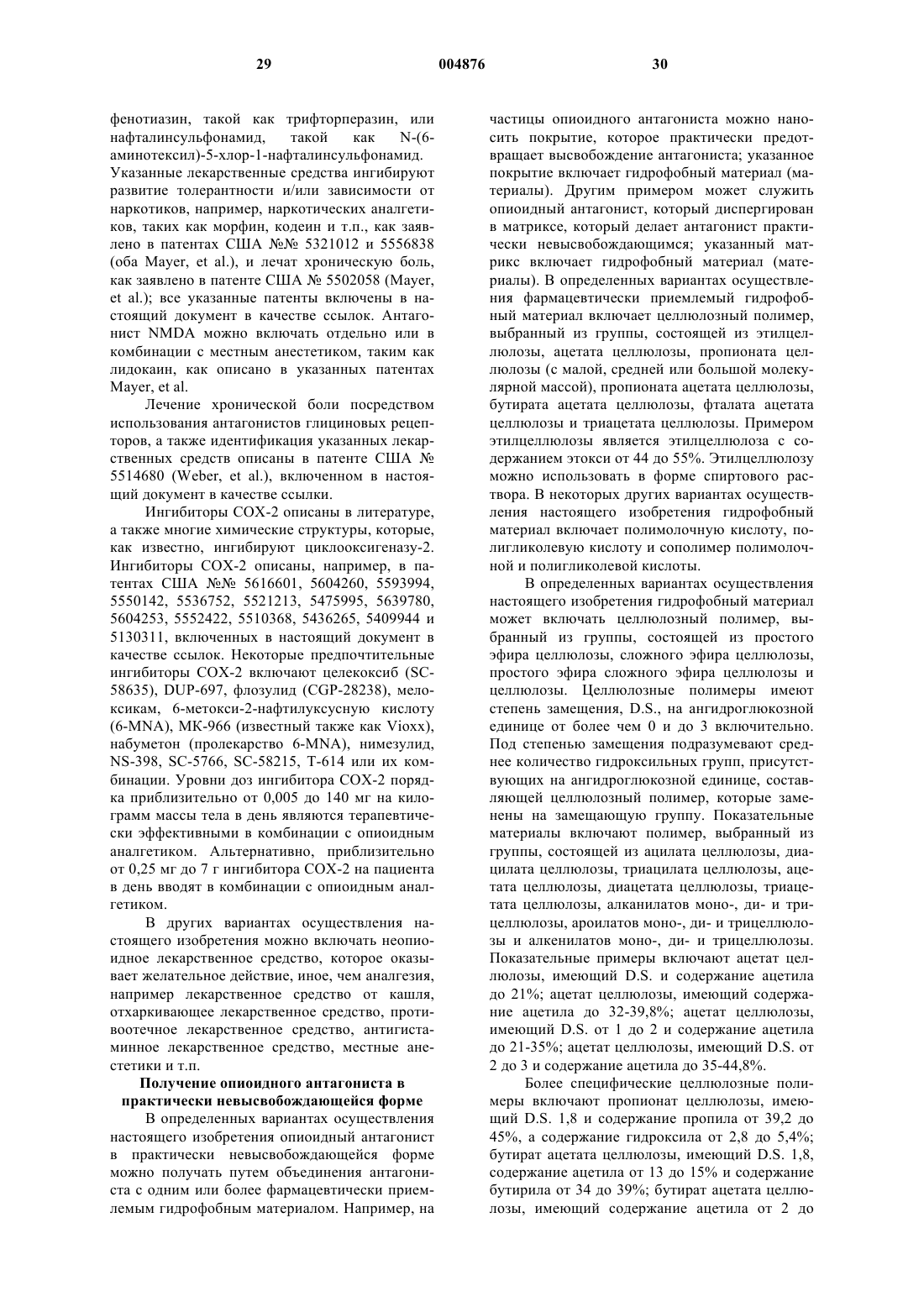 29 004876 30

фенотиазин, такой как трифторперазин, или нафталинсульфонамид, такой как N-(6-аминотексил)-5-хлор-1-нафталинсульфонамид. Указанные лекарственные средства ингибируют развитие толерантности и/или зависимости от наркотиков, например, наркотических аналгетиков, таких как морфин, кодеин и т.п., как заявлено в патентах США №№ 5321012 и 5556838 (оба Mayer, et al.), и лечат хроническую боль, как заявлено в патенте США № 5502058 (Mayer, et al.); все указанные патенты включены в настоящий документ в качестве ссылок. Антагонист NMDA можно включать отдельно или в комбинации с местным анестетиком, таким как лидокаин, как описано в указанных патентах Mayer, et al.

Лечение хронической боли посредством использования антагонистов глициновых рецепторов, а также идентификация указанных лекарственных средств описаны в патенте США № 5514680 (Weber, et al.), включенном в настоящий документ в качестве ссылки.

Ингибиторы СОХ-2 описаны в литературе, а также многие химические структуры, которые, как известно, ингибируют циклооксигеназу-2. Ингибиторы СОХ-2 описаны, например, в патентах США №№ 5616601, 5604260, 5593994, 5550142, 5536752, 5521213, 5475995, 5639780, 5604253, 5552422, 5510368, 5436265, 5409944 и 5130311, включенных в настоящий документ в качестве ссылок. Некоторые предпочтительные ингибиторы СОХ-2 включают целекоксиб (SC-58635), DUP-697, флозулид (CGP-28238), мелоксикам, 6-метокси-2-нафтилуксусную кислоту (6-MNA), МК-966 (известный также как Vioxx), набуметон (пролекарство 6-MNA), нимезулид, NS-398, SC-5766, SC-58215, Т-614 или их комбинации. Уровни доз ингибитора СОХ-2 порядка приблизительно от 0,005 до 140 мг на килограмм массы тела в день являются терапевтически эффективными в комбинации с опиоидным аналгетиком. Альтернативно, приблизительно от 0,25 мг до 7 г ингибитора СОХ-2 на пациента в день вводят в комбинации с опиоидным аналгетиком.

В других вариантах осуществления настоящего изобретения можно включать неопиоидное лекарственное средство, которое оказывает желательное действие, иное, чем аналгезия, например лекарственное средство от кашля, отхаркивающее лекарственное средство, противоотечное лекарственное средство, антигистаминное лекарственное средство, местные анестетики и т.п.

Получение опиоидного антагониста в практически невысвобождающейся форме

В определенных вариантах осуществления настоящего изобретения опиоидный антагонист в практически невысвобождающейся форме можно получать путем объединения антагониста с одним или более фармацевтически приемлемым гидрофобным материалом. Например, на частицы опиоидного антагониста можно наносить покрытие, которое практически предотвращает высвобождение антагониста; указанное покрытие включает гидрофобный материал (материалы). Другим примером может служить опиоидный антагонист, который диспергирован в матриксе, который делает антагонист практически невысвобождающимся; указанный матрикс включает гидрофобный материал (материалы). В определенных вариантах осуществления фармацевтически приемлемый гидрофобный материал включает целлюлозный полимер, выбранный из группы, состоящей из этилцеллюлозы, ацетата целлюлозы, пропионата целлюлозы (с малой, средней или большой молекулярной массой), пропионата ацетата целлюлозы, бутирата ацетата целлюлозы, фталата ацетата целлюлозы и триацетата целлюлозы. Примером этилцеллюлозы является этилцеллюлоза с содержанием этокси от 44 до 55%. Этилцеллюлозу можно использовать в форме спиртового раствора. В некоторых других вариантах осуществления настоящего изобретения гидрофобный материал включает полимолочную кислоту, полигликолевую кислоту и сополимер полимолочной и полигликолевой кислоты.

В определенных вариантах осуществления настоящего изобретения гидрофобный материал может включать целлюлозный полимер, выбранный из группы, состоящей из простого эфира целлюлозы, сложного эфира целлюлозы, простого эфира сложного эфира целлюлозы и целлюлозы. Целлюлозные полимеры имеют степень замещения, D.S., на ангидроглюкозной единице от более чем 0 и до 3 включительно. Под степенью замещения подразумевают среднее количество гидроксильных групп, присутствующих на ангидроглюкозной единице, составляющей целлюлозный полимер, которые заменены на замещающую группу. Показательные материалы включают полимер, выбранный из группы, состоящей из ацилата целлюлозы, диацилата целлюлозы, триацилата целлюлозы, ацетата целлюлозы, диацетата целлюлозы, триацетата целлюлозы, алканилатов моно-, ди- и трицеллюлозы, ароилатов моно-, ди- и трицеллюлозы и алкенилатов моно-, ди- и трицеллюлозы. Показательные примеры включают ацетат целлюлозы, имеющий D.S. и содержание ацетила до 21%; ацетат целлюлозы, имеющий содержание ацетила до 32-39,8%; ацетат целлюлозы, имеющий D.S. от 1 до 2 и содержание ацетила до 21-35%; ацетат целлюлозы, имеющий D.S. от 2 до 3 и содержание ацетила до 35-44,8%.

Более специфические целлюлозные полимеры включают пропионат целлюлозы, имеющий D.S. 1,8 и содержание пропила от 39,2 до 45%, а содержание гидроксила от 2,8 до 5,4%; бутират ацетата целлюлозы, имеющий D.S. 1,8, содержание ацетила от 13 до 15% и содержание бутирила от 34 до 39%; бутират ацетата целлюлозы, имеющий содержание ацетила от 2 до